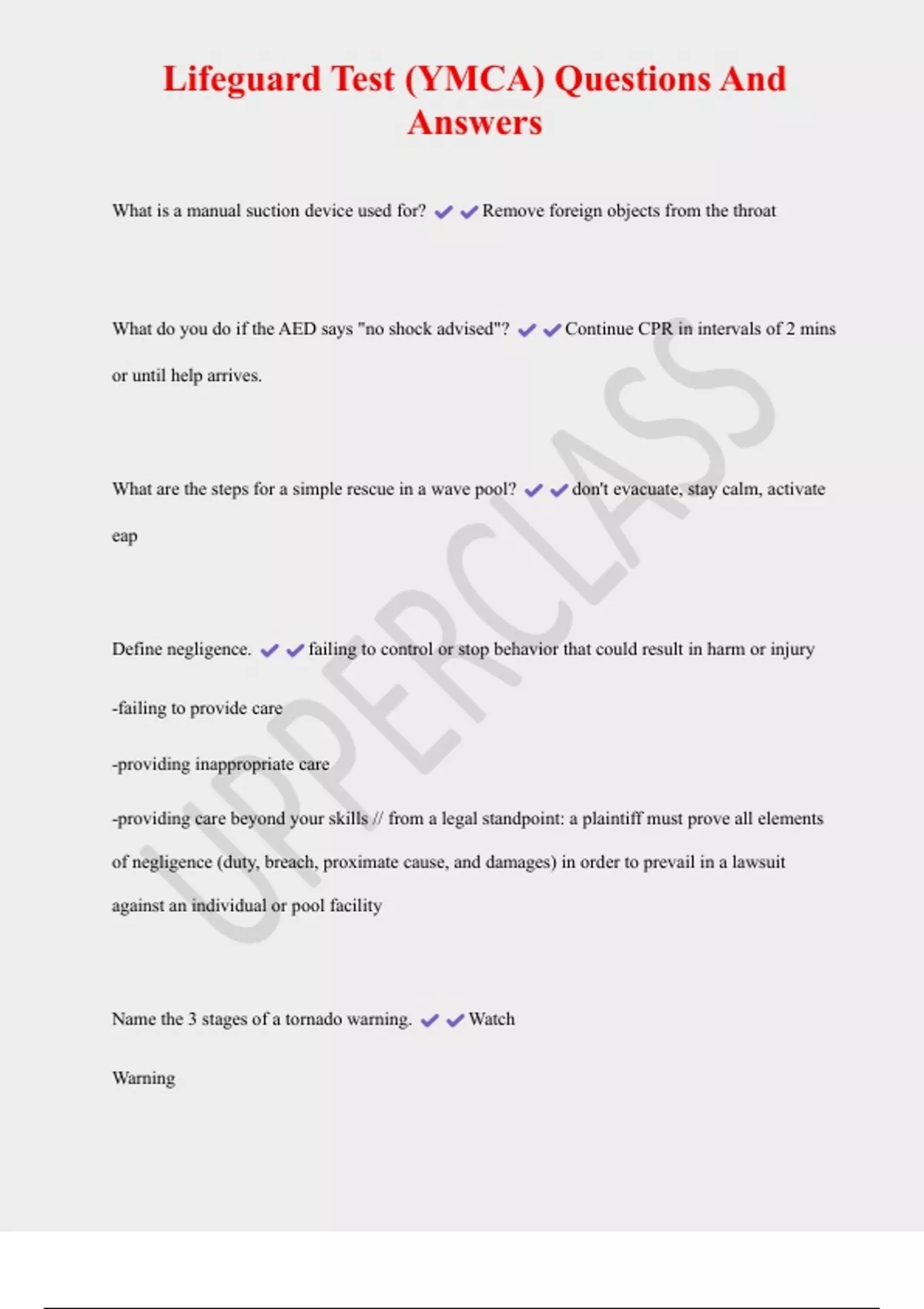 Lifeguard Test (YMCA) Questions And Answers

What is a manual suction device used for? ✔✔Remove foreign objects from the throat

What do you do if the AED says "no shock advised"? ✔✔Continue CPR in intervals of 2 mins or until help arrives.

What are the steps for a simple rescue in a wave pool? ✔✔don't evacuate, stay calm, activate eap

Define negligence. ✔✔failing to control or stop behavior that could result in harm or injury

-failing to provide care

-providing inappropriate care

-providing care beyond your skills // from a legal standpoint: a plaintiff must prove all elements of negligence (duty, breach, proximate cause, and damages) in order to prevail in a lawsuit against an individual or pool facility

Name the 3 stages of a tornado warning. ✔✔Watch

Warning

UPPERCLASS